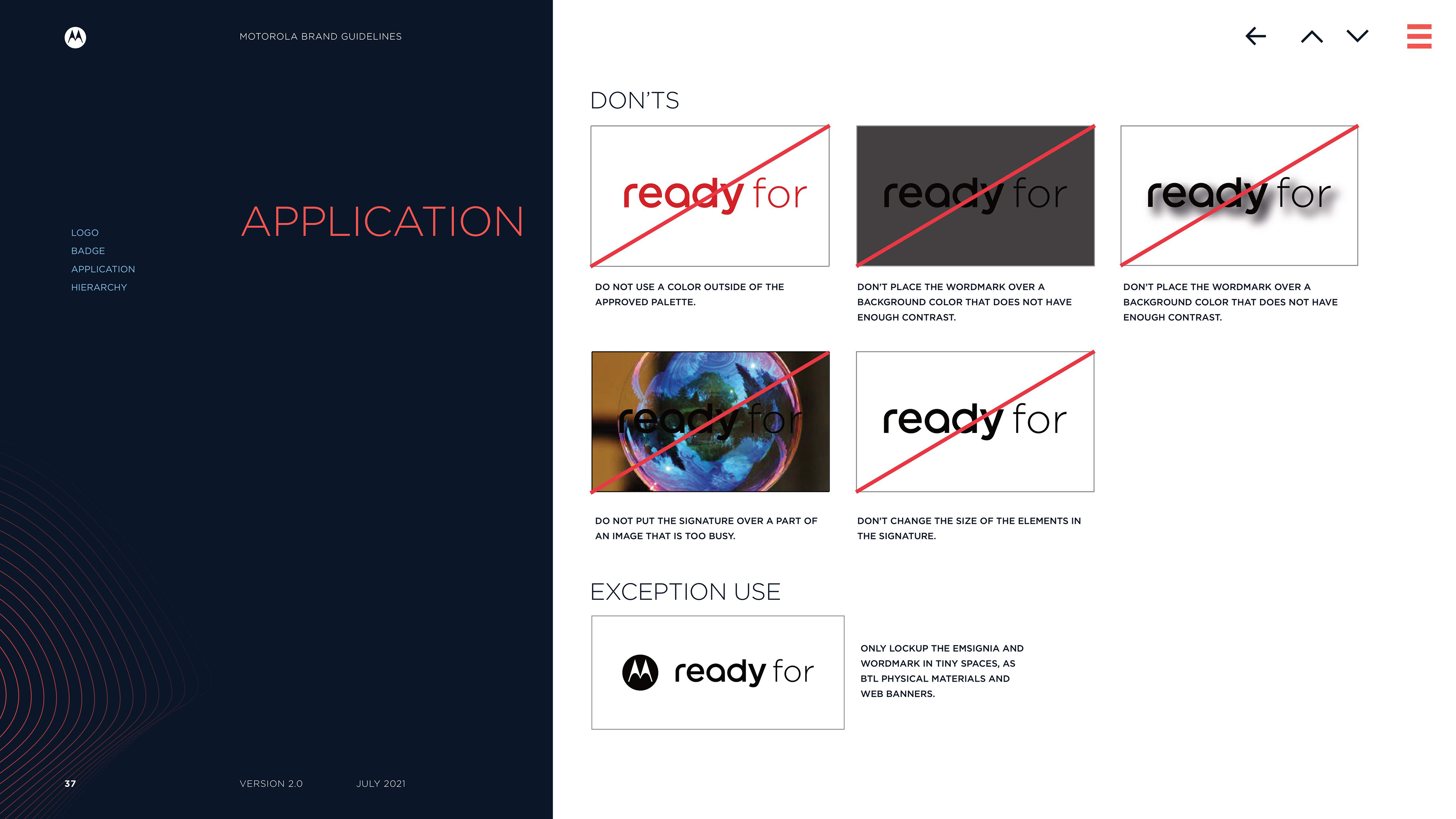 MOTOROLA BRAND GUIDELINES

LOGO
BADGE
APPLICATION
HIERARCHY

APPLICATION

37

VERSION 2.0

JULY 2021

DON'TS

ready for

DO NOT USE A COLOR OUTSIDE OF THE APPROVED PALETTE.

ready for

DON'T PLACE THE WORDMARK OVER A BACKGROUND COLOR THAT DOES NOT HAVE ENOUGH CONTRAST.

ready for

DON'T PLACE THE WORDMARK OVER A BACKGROUND COLOR THAT DOES NOT HAVE ENOUGH CONTRAST.

ready for

DO NOT PUT THE SIGNATURE OVER A PART OF AN IMAGE THAT IS TOO BUSY.

ready for

DON'T CHANGE THE SIZE OF THE ELEMENTS IN THE SIGNATURE.

EXCEPTION USE

ready for

ONLY LOCKUP THE EMSIGNIA AND WORDMARK IN TINY SPACES, AS BTL PHYSICAL MATERIALS AND WEB BANNERS.